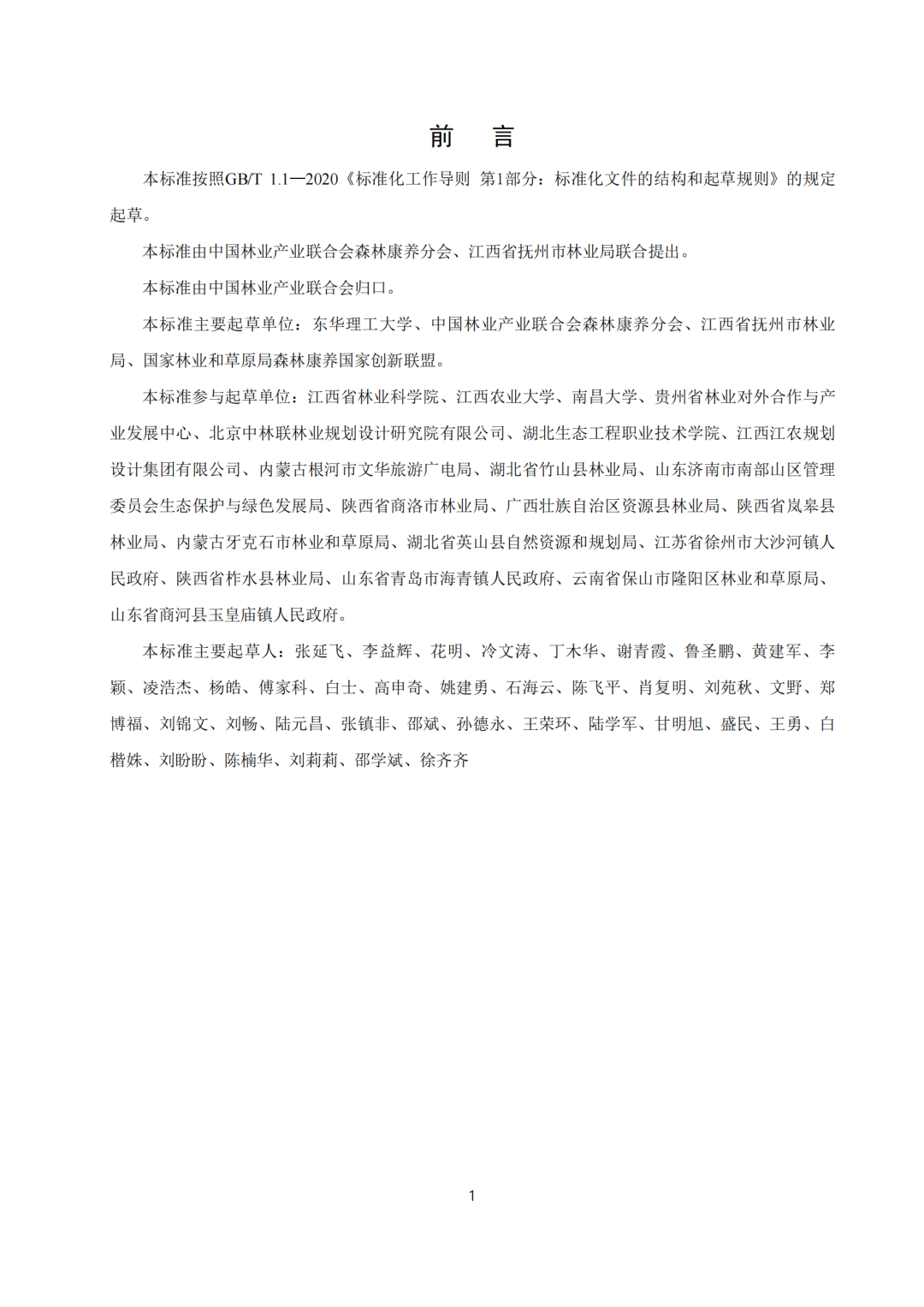 前　言

本标准按照GB/T 1.1—2020《标准化工作导则 第1部分：标准化文件的结构和起草规则》的规定起草。

本标准由中国林业产业联合会森林康养分会、江西省抚州市林业局联合提出。

本标准由中国林业产业联合会归口。

本标准主要起草单位：东华理工大学、中国林业产业联合会森林康养分会、江西省抚州市林业局、国家林业和草原局森林康养国家创新联盟。

本标准参与起草单位：江西省林业科学院、江西农业大学、南昌大学、贵州省林业对外合作与产业发展中心、北京中林联林业规划设计研究院有限公司、湖北生态工程职业技术学院、江西江农规划设计集团有限公司、内蒙古根河市文华旅游广电局、湖北省竹山县林业局、山东济南市南部山区管理委员会生态保护与绿色发展局、陕西省商洛市林业局、广西壮族自治区资源县林业局、陕西省岚皋县林业局、内蒙古牙克石市林业和草原局、湖北省英山县自然资源和规划局、江苏省徐州市大沙河镇人民政府、陕西省柞水县林业局、山东省青岛市海青镇人民政府、云南省保山市隆阳区林业和草原局、山东省商河县玉皇庙镇人民政府。

本标准主要起草人：张延飞、李益辉、花明、冷文涛、丁木华、谢青霞、鲁圣鹏、黄建军、李颖、凌浩杰、杨皓、傅家科、白士、高申奇、姚建勇、石海云、陈飞平、肖复明、刘苑秋、文野、郑博福、刘锦文、刘畅、陆元昌、张镇非、邵斌、孙德永、王荣环、陆学军、甘明旭、盛民、王勇、白楷姝、刘盼盼、陈楠华、刘莉莉、邵学斌、徐齐齐

1